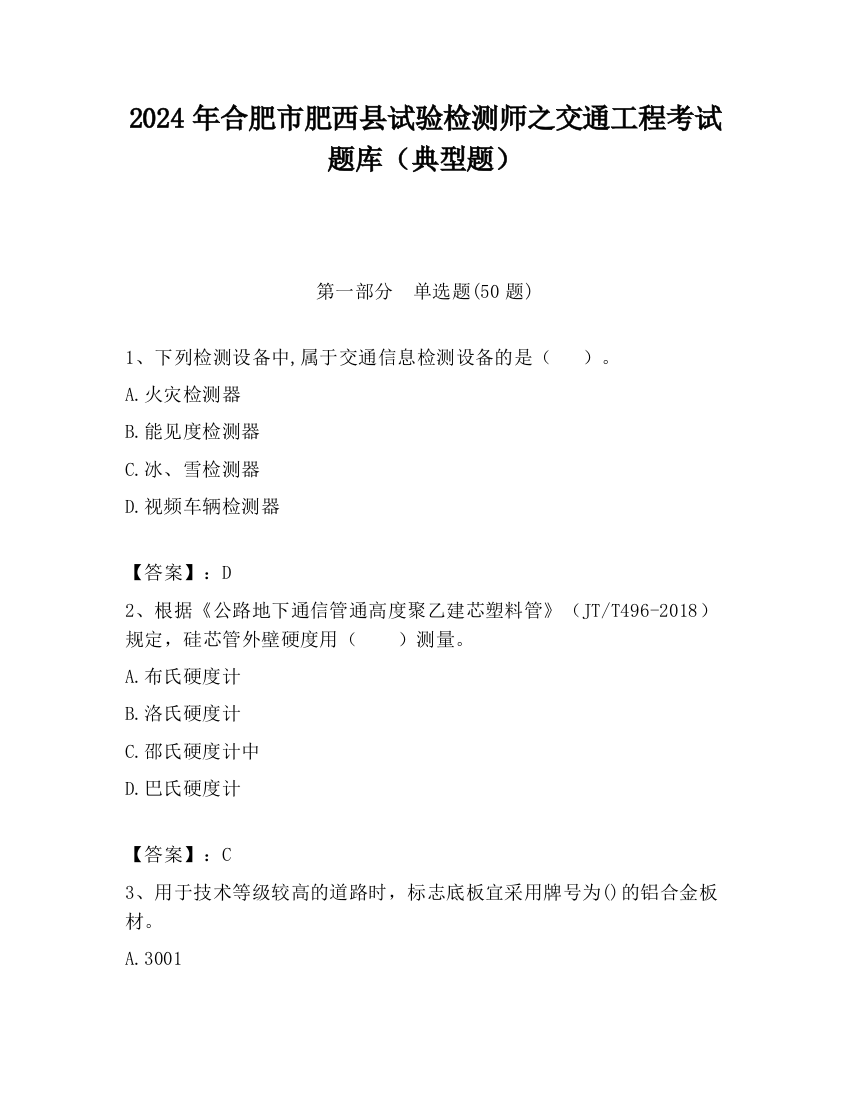 2024 年合肥市肥西县试验检测师之交通工程考试题库（典型题）

第一部分　单选题(50 题)

1、下列检测设备中,属于交通信息检测设备的是（　　）。

A.火灾检测器

B.能见度检测器

C.冰、雪检测器

D.视频车辆检测器

【答案】：D

2、根据《公路地下通信管通高度聚乙建芯塑料管》（JT/T496-2018）规定，硅芯管外壁硬度用（　　）测量。

A.布氏硬度计

B.洛氏硬度计

C.邵氏硬度计中

D.巴氏硬度计

【答案】：C

3、用于技术等级较高的道路时，标志底板宜采用牌号为()的铝合金板材。

A.3001